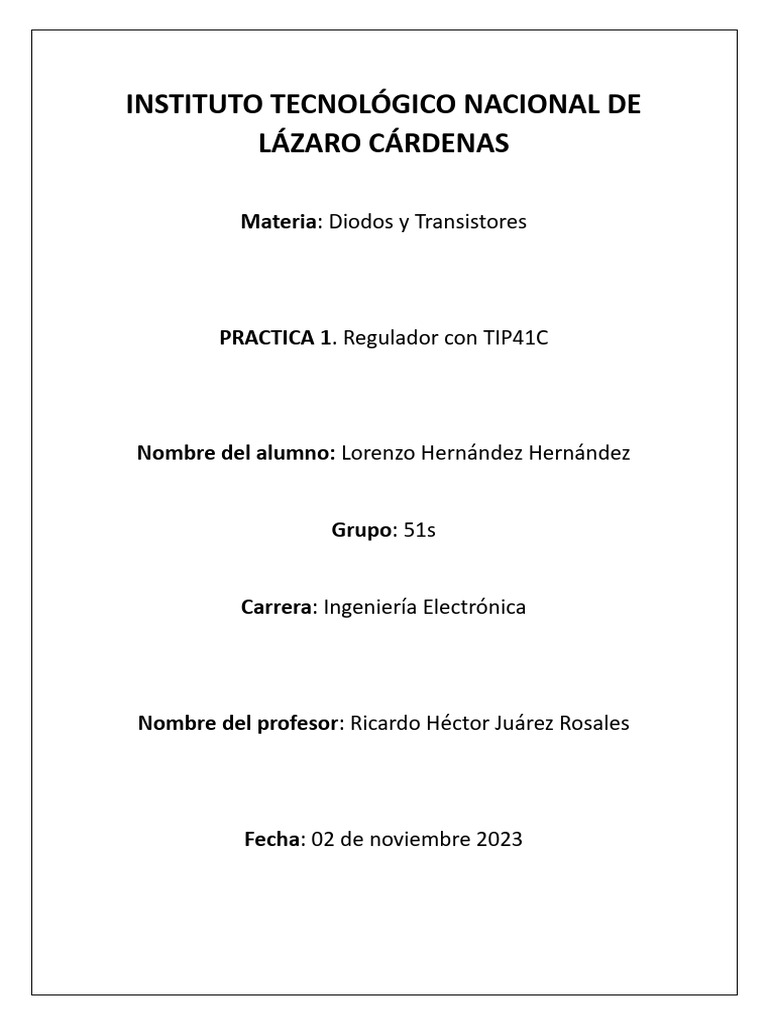 INSTITUTO TECNOLÓGICO NACIONAL DE LÁZARO CÁRDENAS

Materia: Diodos y Transistores

PRACTICA 1. Regulador con TIP41C

Nombre del alumno: Lorenzo Hernández Hernández

Grupo: 51s

Carrera: Ingeniería Electrónica

Nombre del profesor: Ricardo Héctor Juárez Rosales

Fecha: 02 de noviembre 2023